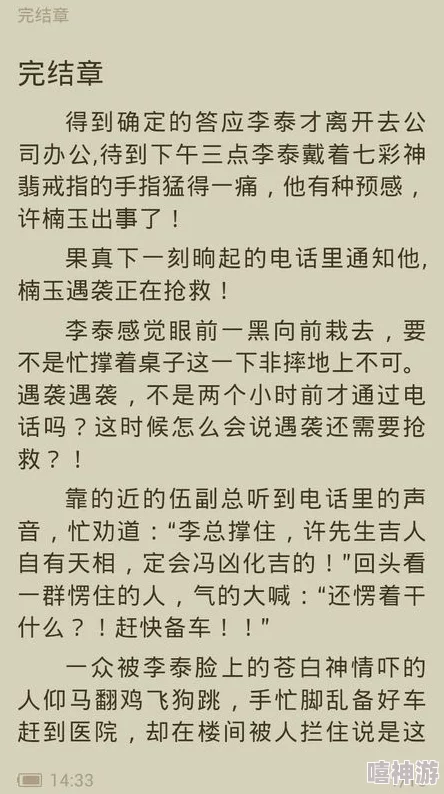 完结章

完结章

得到确定的答应李泰才离开去公司办公,待到下午三点李泰戴着七彩神翡戒指的手指猛得一痛，他有种预感，许楠玉出事了！

果真下一刻晌起的电话里通知他,楠玉遇袭正在抢救！

李泰感觉眼前一黑向前栽去，要不是忙撑着桌子这一下非摔地上不可。遇袭遇袭，不是两个小时前才通过电话吗？这时候怎么会说遇袭还需要抢救？！

靠的近的伍副总听到电话里的声音，忙劝道：“李总撑住，许先生吉人自有天相，定会冯凶化吉的！”回头看一群愣住的人，气的大喊：“还愣着干什么？！赶快备车！！”

一众被李泰脸上的苍白神情吓的人仰马翻鸡飞狗跳，手忙脚乱备好车赶到医院，却在楼间被人拦住说是这

14:33

嘻神游